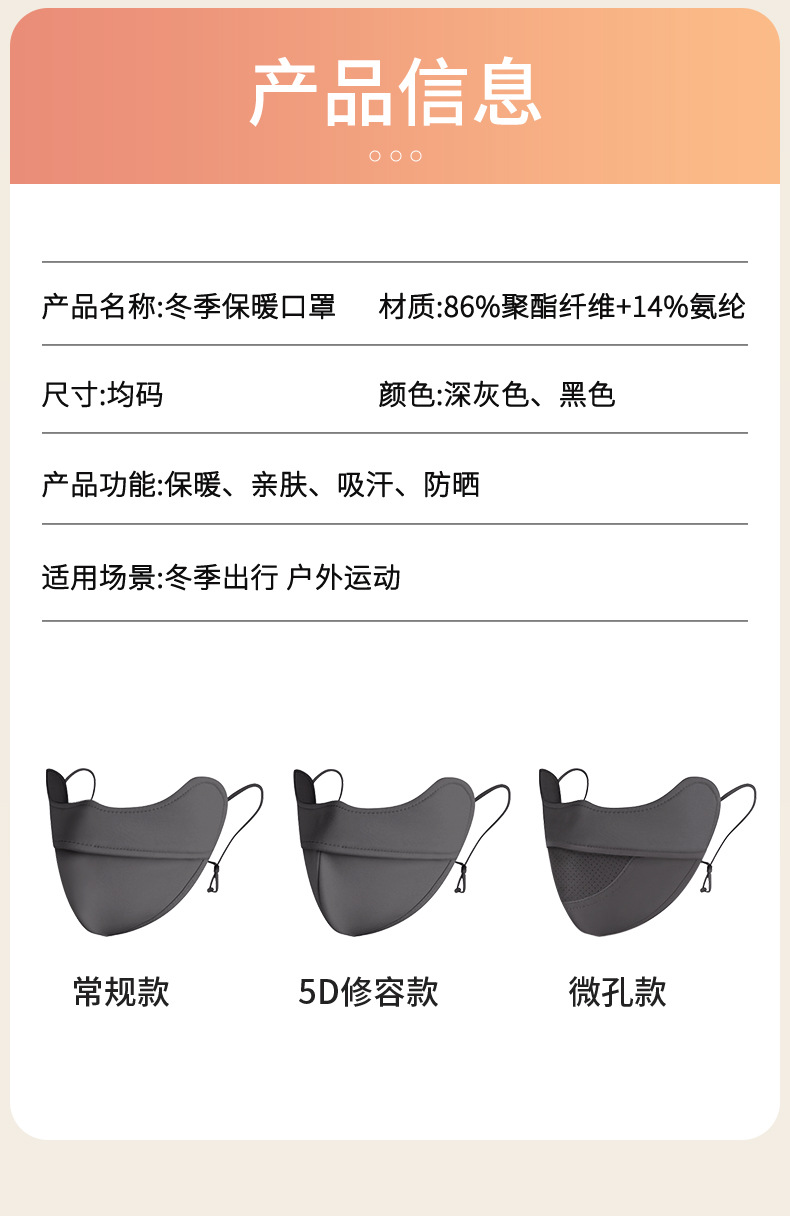 产品信息

产品名称:冬季保暖口罩

材质:86%聚酯纤维+14%氨纶

尺寸:均码

颜色:深灰色、黑色

产品功能:保暖、亲肤、吸汗、防晒

适用场景:冬季出行 户外运动

常规款

5D修容款

微孔款